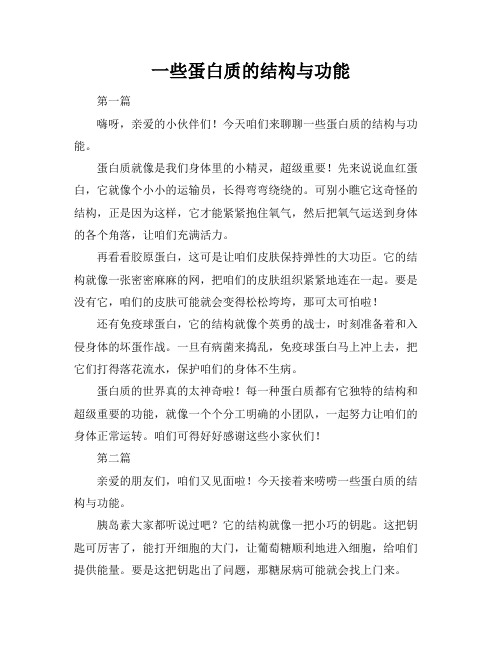 一些蛋白质的结构与功能

第一篇

嗨呀，亲爱的小伙伴们！今天咱们来聊聊一些蛋白质的结构与功能。

蛋白质就像是我们身体里的小精灵，超级重要！先来说说血红蛋白，它就像个小小的运输员，长得弯弯绕绕的。可别小瞧它这奇怪的结构，正是因为这样，它才能紧紧抱住氧气，然后把氧气运送到身体的各个角落，让咱们充满活力。

再看看胶原蛋白，这可是让咱们皮肤保持弹性的大功臣。它的结构就像一张密密麻麻的网，把咱们的皮肤组织紧紧地连在一起。要是没有它，咱们的皮肤可能就会变得松松垮垮，那可太可怕啦！

还有免疫球蛋白，它的结构就像个英勇的战士，时刻准备着和入侵身体的坏蛋作战。一旦有病菌来捣乱，免疫球蛋白马上冲上去，把它们打得落花流水，保护咱们的身体不生病。

蛋白质的世界真的太神奇啦！每一种蛋白质都有它独特的结构和超级重要的功能，就像一个个分工明确的小团队，一起努力让咱们的身体正常运转。咱们可得好好感谢这些小家伙们！

第二篇

亲爱的朋友们，咱们又见面啦！今天接着来唠唠一些蛋白质的结构与功能。

胰岛素大家都听说过吧？它的结构就像一把小巧的钥匙。这把钥匙可厉害了，能打开细胞的大门，让葡萄糖顺利地进入细胞，给咱们提供能量。要是这把钥匙出了问题，那糖尿病可能就会找上门来。